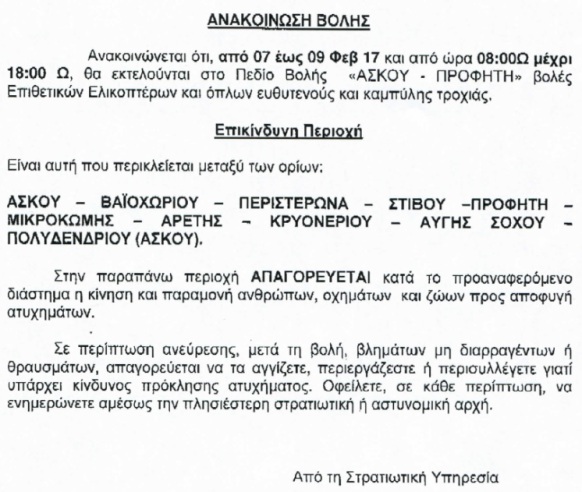 ΑΝΑΚΟΙΝΩΣΗ ΒΟΛΗΣ

Ανακοινώνεται ότι, από 07 έως 09 Φεβ 17 και από ώρα 08:00Ω μέχρι 18:00 Ω, θα εκτελούνται στο Πεδίο Βολής «ΑΣΚΟΥ - ΠΡΟΦΗΤΗ» βολές Επιθετικών Ελικοπτέρων και όπλων ευθυτενούς και καμπύλης τροχιάς.

Επικίνδυνη Περιοχή

Είναι αυτή που περικλείεται μεταξύ των ορίων:

ΑΣΚΟΥ – ΒΑΪΟΧΩΡΙΟΥ – ΠΕΡΙΣΤΕΡΩΝΑ – ΣΤΙΒΟΥ –ΠΡΟΦΗΤΗ – ΜΙΚΡΟΚΩΜΗΣ – ΑΡΕΤΗΣ – ΚΡΥΟΝΕΡΙΟΥ – ΑΥΓΗΣ ΣΟΧΟΥ – ΠΟΛΥΔΕΝΔΡΙΟΥ (ΑΣΚΟΥ).

Στην παραπάνω περιοχή ΑΠΑΓΟΡΕΥΕΤΑΙ κατά το προαναφερόμενο διάστημα η κίνηση και παραμονή ανθρώπων, οχημάτων και ζώων προς αποφυγή ατυχημάτων.

Σε περίπτωση ανεύρεσης, μετά τη βολή, βλημάτων μη διαρραγέντων ή θραυσμάτων, απαγορεύεται να τα αγγίζετε, περιεργάζεστε ή περισυλλέγετε γιατί υπάρχει κίνδυνος πρόκλησης ατυχήματος. Οφείλετε, σε κάθε περίπτωση, να ενημερώνετε αμέσως την πλησιέστερη στρατιωτική ή αστυνομική αρχή.

Από τη Στρατιωτική Υπηρεσία